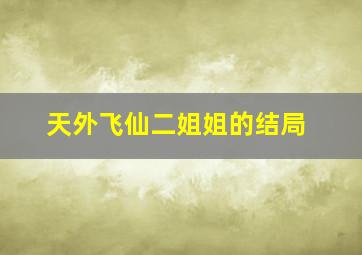 天外飞仙二姐姐的结局